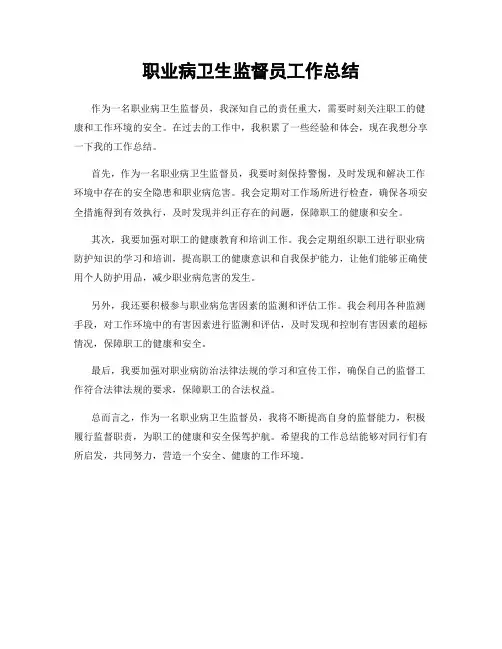 职业病卫生监督员工作总结

作为一名职业病卫生监督员，我深知自己的责任重大，需要时刻关注职工的健康和工作环境的安全。在过去的工作中，我积累了一些经验和体会，现在我想分享一下我的工作总结。

首先，作为一名职业病卫生监督员，我要时刻保持警惕，及时发现和解决工作环境中存在的安全隐患和职业病危害。我会定期对工作场所进行检查，确保各项安全措施得到有效执行，及时发现并纠正存在的问题，保障职工的健康和安全。

其次，我要加强对职工的健康教育和培训工作。我会定期组织职工进行职业病防护知识的学习和培训，提高职工的健康意识和自我保护能力，让他们能够正确使用个人防护用品，减少职业病危害的发生。

另外，我还要积极参与职业病危害因素的监测和评估工作。我会利用各种监测手段，对工作环境中的有害因素进行监测和评估，及时发现和控制有害因素的超标情况，保障职工的健康和安全。

最后，我要加强对职业病防治法律法规的学习和宣传工作，确保自己的监督工作符合法律法规的要求，保障职工的合法权益。

总而言之，作为一名职业病卫生监督员，我将不断提高自身的监督能力，积极履行监督职责，为职工的健康和安全保驾护航。希望我的工作总结能够对同行们有所启发，共同努力，营造一个安全、健康的工作环境。